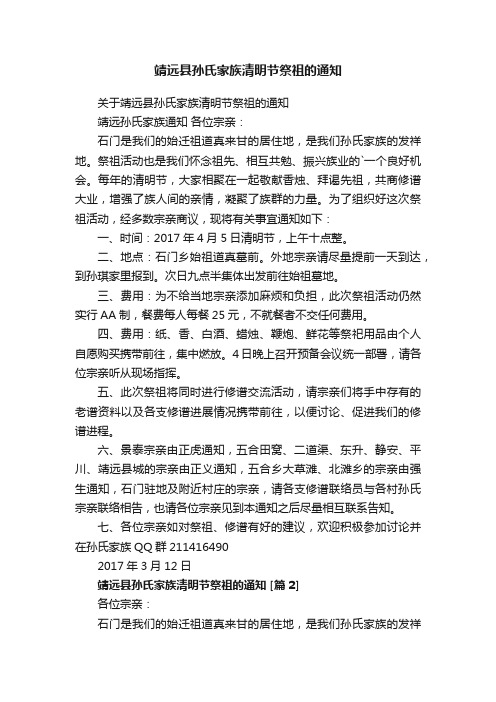 靖远县孙氏家族清明节祭祖的通知

关于靖远县孙氏家族清明节祭祖的通知

靖远孙氏家族通知 各位宗亲：

石门是我们的始迁祖道真来甘的居住地，是我们孙氏家族的发祥地。祭祖活动也是我们怀念祖先、相互共勉、振兴族业的`一个良好机会。每年的清明节，大家相聚在一起敬献香烛、拜谒先祖，共商修谱大业，增强了族人间的亲情，凝聚了族群的力量。为了组织好这次祭祖活动，经多数宗亲商议，现将有关事宜通知如下：

一、时间：2017 年 4 月 5 日清明节，上午十点整。

二、地点：石门乡始祖道真墓前。外地宗亲请尽量提前一天到达，到孙琪家里报到。次日九点半集体出发前往始祖墓地。

三、费用：为不给当地宗亲添加麻烦和负担，此次祭祖活动仍然实行 AA 制，餐费每人每餐 25 元，不就餐者不交任何费用。

四、费用：纸、香、白酒、蜡烛、鞭炮、鲜花等祭祀用品由个人自愿购买携带前往，集中燃放。4 日晚上召开预备会议统一部署，请各位宗亲听从现场指挥。

五、此次祭祖将同时进行修谱交流活动，请宗亲们将手中存有的老谱资料以及各支修谱进展情况携带前往，以便讨论、促进我们的修谱进程。

六、景泰宗亲由正虎通知，五合田窝、二道渠、东升、静安、平川、靖远县城的宗亲由正义通知，五合乡大草滩、北滩乡的宗亲由强生通知，石门驻地及附近村庄的宗亲，请各支修谱联络员与各村孙氏宗亲联络相告，也请各位宗亲见到本通知之后尽量相互联系告知。

七、各位宗亲如对祭祖、修谱有好的建议，欢迎积极参加讨论并在孙氏家族 QQ 群 211416490

2017 年 3 月 12 日

靖远县孙氏家族清明节祭祖的通知 [篇 2]

各位宗亲：

石门是我们的始迁祖道真来甘的居住地，是我们孙氏家族的发祥